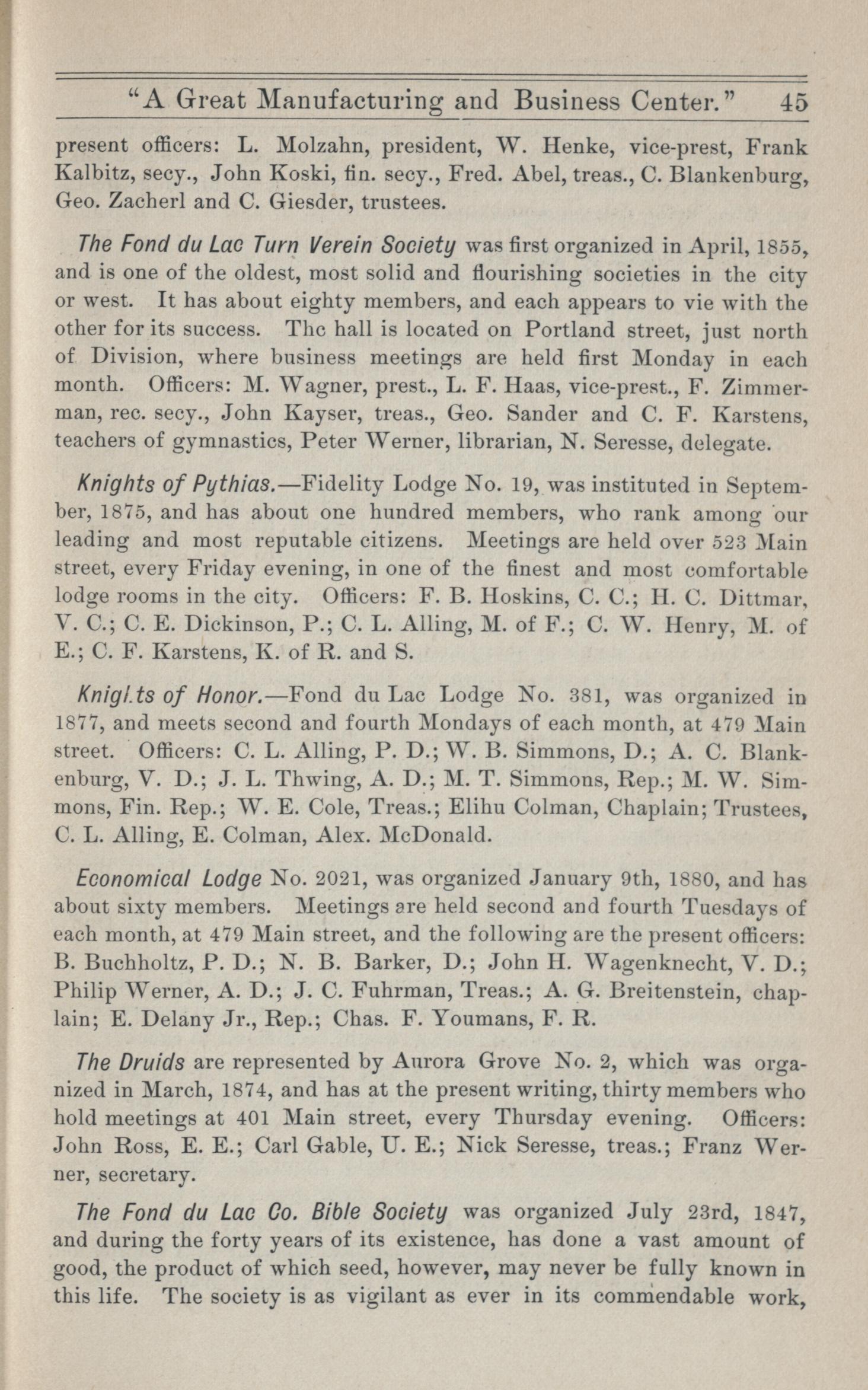 "A Great Manufacturing and Business Center." 45

present officers: L. Molzahn, president, W. Henke, vice-prest, Frank Kalbitz, secy., John Koski, fin. secy., Fred. Abel, treas., C. Blankenburg, Geo. Zacherl and C. Giesder, trustees.

The Fond du Lac Turn Verein Society was first organized in April, 1855, and is one of the oldest, most solid and flourishing societies in the city or west. It has about eighty members, and each appears to vie with the other for its success. Thc hall is located on Portland street, just north of Division, where business meetings are held first Monday in each month. Officers: M. Wagner, prest., L. F. Haas, vice-prest., F. Zimmerman, rec. secy., John Kayser, treas., Geo. Sander and C. F. Karstens, teachers of gymnastics, Peter Werner, librarian, N. Seresse, delegate.

Knights of Pythias.—Fidelity Lodge No. 19, was instituted in September, 1875, and has about one hundred members, who rank among our leading and most reputable citizens. Meetings are held over 523 Main street, every Friday evening, in one of the finest and most comfortable lodge rooms in the city. Officers: F. B. Hoskins, C. C.; H. C. Dittmar, V. C.; C. E. Dickinson, P.; C. L. Alling, M. of F.; C. W. Henry, M. of E.; C. F. Karstens, K. of R. and S.

Knigl.ts of Honor.—Fond du Lac Lodge No. 381, was organized in 1877, and meets second and fourth Mondays of each month, at 479 Main street. Officers: C. L. Alling, P. D.; W. B. Simmons, D.; A. C. Blankenburg, V. D.; J. L. Thwing, A. D.; M. T. Simmons, Rep.; M. W. Simmons, Fin. Rep.; W. E. Cole, Treas.; Elihu Colman, Chaplain; Trustees, C. L. Alling, E. Colman, Alex. McDonald.

Economical Lodge No. 2021, was organized January 9th, 1880, and has about sixty members. Meetings are held second and fourth Tuesdays of each month, at 479 Main street, and the following are the present officers: B. Buchholtz, P. D.; N. B. Barker, D.; John H. Wagenknecht, V. D.; Philip Werner, A. D.; J. C. Fuhrman, Treas.; A. G. Breitenstein, chaplain; E. Delany Jr., Rep.; Chas. F. Youmans, F. R.

The Druids are represented by Aurora Grove No. 2, which was organized in March, 1874, and has at the present writing, thirty members who hold meetings at 401 Main street, every Thursday evening. Officers: John Ross, E. E.; Carl Gable, U. E.; Nick Seresse, treas.; Franz Werner, secretary.

The Fond du Lac Co. Bible Society was organized July 23rd, 1847, and during the forty years of its existence, has done a vast amount of good, the product of which seed, however, may never be fully known in this life. The society is as vigilant as ever in its commendable work,